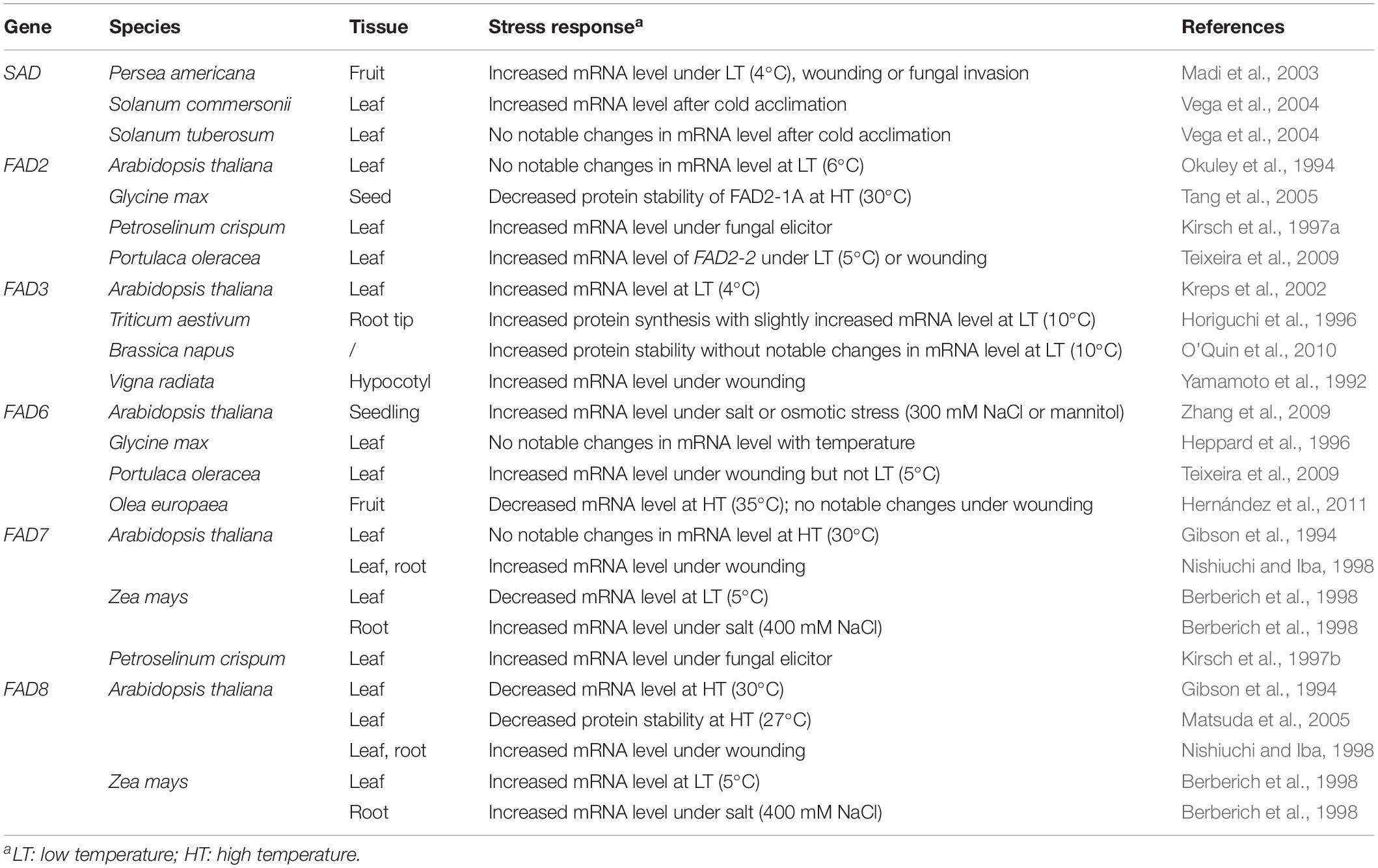 | Gene | Species | Tissue | Stress response$^a$ | References |
|---|---|---|---|---|
| SAD | Persea americana | Fruit | Increased mRNA level under LT (4°C), wounding or fungal invasion | Madi et al., 2003 |
| | Solanum commersonii | Leaf | Increased mRNA level after cold acclimation | Vega et al., 2004 |
| | Solanum tuberosum | Leaf | No notable changes in mRNA level after cold acclimation | Vega et al., 2004 |
| FAD2 | Arabidopsis thaliana | Leaf | No notable changes in mRNA level at LT (6°C) | Okuley et al., 1994 |
| | Glycine max | Seed | Decreased protein stability of FAD2-1A at HT (30°C) | Tang et al., 2005 |
| | Petroselinum crispum | Leaf | Increased mRNA level under fungal elicitor | Kirsch et al., 1997a |
| | Portulaca oleracea | Leaf | Increased mRNA level of FAD2-2 under LT (5°C) or wounding | Teixeira et al., 2009 |
| FAD3 | Arabidopsis thaliana | Leaf | Increased mRNA level at LT (4°C) | Kreps et al., 2002 |
| | Triticum aestivum | Root tip | Increased protein synthesis with slightly increased mRNA level at LT (10°C) | Horiguchi et al., 1996 |
| | Brassica napus | / | Increased protein stability without notable changes in mRNA level at LT (10°C) | O'Quin et al., 2010 |
| | Vigna radiata | Hypocotyl | Increased mRNA level under wounding | Yamamoto et al., 1992 |
| FAD6 | Arabidopsis thaliana | Seedling | Increased mRNA level under salt or osmotic stress (300 mM NaCl or mannitol) | Zhang et al., 2009 |
| | Glycine max | Leaf | No notable changes in mRNA level with temperature | Heppard et al., 1996 |
| | Portulaca oleracea | Leaf | Increased mRNA level under wounding but not LT (5°C) | Teixeira et al., 2009 |
| | Olea europaea | Fruit | Decreased mRNA level at HT (35°C); no notable changes under wounding | Hernández et al., 2011 |
| FAD7 | Arabidopsis thaliana | Leaf | No notable changes in mRNA level at HT (30°C) | Gibson et al., 1994 |
| | | Leaf, root | Increased mRNA level under wounding | Nishiuchi and Iba, 1998 |
| | Zea mays | Leaf | Decreased mRNA level at LT (5°C) | Berberich et al., 1998 |
| | | Root | Increased mRNA level under salt (400 mM NaCl) | Berberich et al., 1998 |
| | Petroselinum crispum | Leaf | Increased mRNA level under fungal elicitor | Kirsch et al., 1997b |
| FAD8 | Arabidopsis thaliana | Leaf | Decreased mRNA level at HT (30°C) | Gibson et al., 1994 |
| | | Leaf | Decreased protein stability at HT (27°C) | Matsuda et al., 2005 |
| | | Leaf, root | Increased mRNA level under wounding | Nishiuchi and Iba, 1998 |
| | Zea mays | Leaf | Increased mRNA level at LT (5°C) | Berberich et al., 1998 |
| | | Root | Increased mRNA level under salt (400 mM NaCl) | Berberich et al., 1998 |

$^a$LT: low temperature; HT: high temperature.